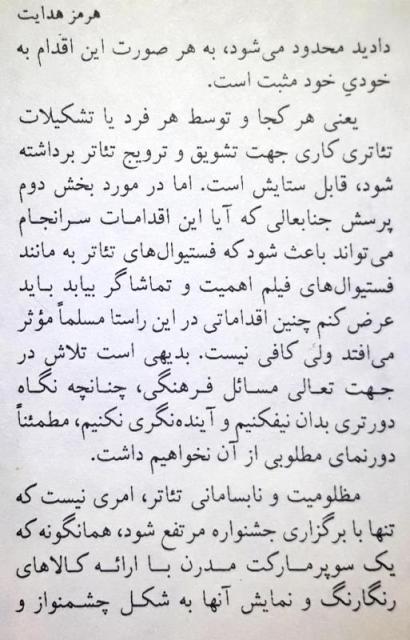 هرمز هدایت

دادید محدود می‌شود، به هر صورت این اقدام به خودیِ خود مثبت است.

یعنی هر کجا و توسط هر فرد یا تشکیلات تئاتری کاری جهت تشویق و ترویج تئاتر برداشته شود، قابل ستایش است. اما در مورد بخش دوم پرسش جنابعالی که آیا این اقدامات سرانجام می‌تواند باعث شود که فستیوال‌های تئاتر به مانند فستیوال‌های فیلم اهمیت و تماشاگر بیابد باید عرض کنم چنین اقداماتی در این راستا مسلماً مؤثر می‌افتد ولی کافی نیست. بدیهی است تلاش در جهت تعالی مسائل فرهنگی، چنانچه نگاه دورتری بدان نیفکنیم و آینده‌نگری نکنیم، مطمئناً دورنمای مطلوبی از آن نخواهیم داشت.

مظلومیت و نابسامانی تئاتر، امری نیست که تنها با برگزاری جشنواره مرتفع شود، همانگونه که یک سوپرمارکت مدرن با ارائه کالاهای رنگارنگ و نمایش آنها به شکل چشمنواز و